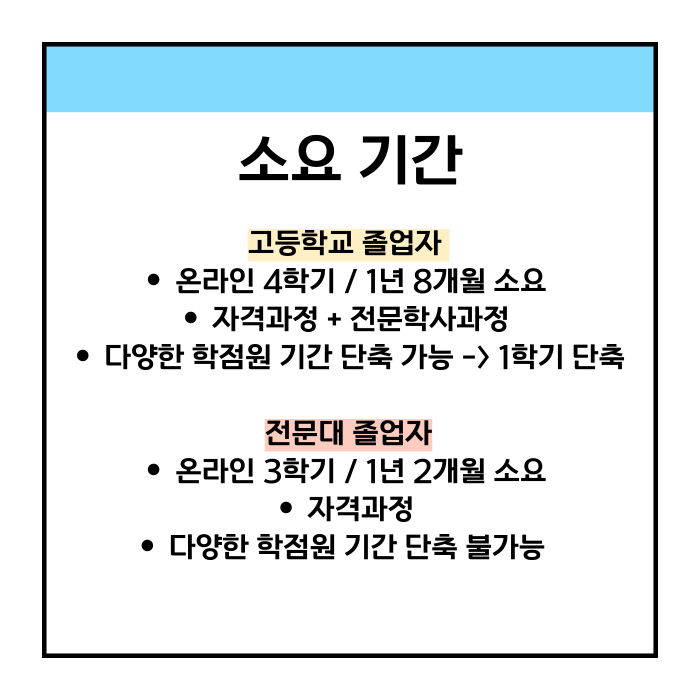 소요 기간

고등학교 졸업자

• 온라인 4학기 / 1년 8개월 소요
• 자격과정 + 전문학사과정
• 다양한 학점원 기간 단축 가능 -> 1학기 단축

전문대 졸업자

• 온라인 3학기 / 1년 2개월 소요
• 자격과정
• 다양한 학점원 기간 단축 불가능